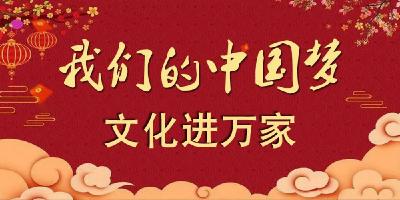 我们的中国梦

文化进万家